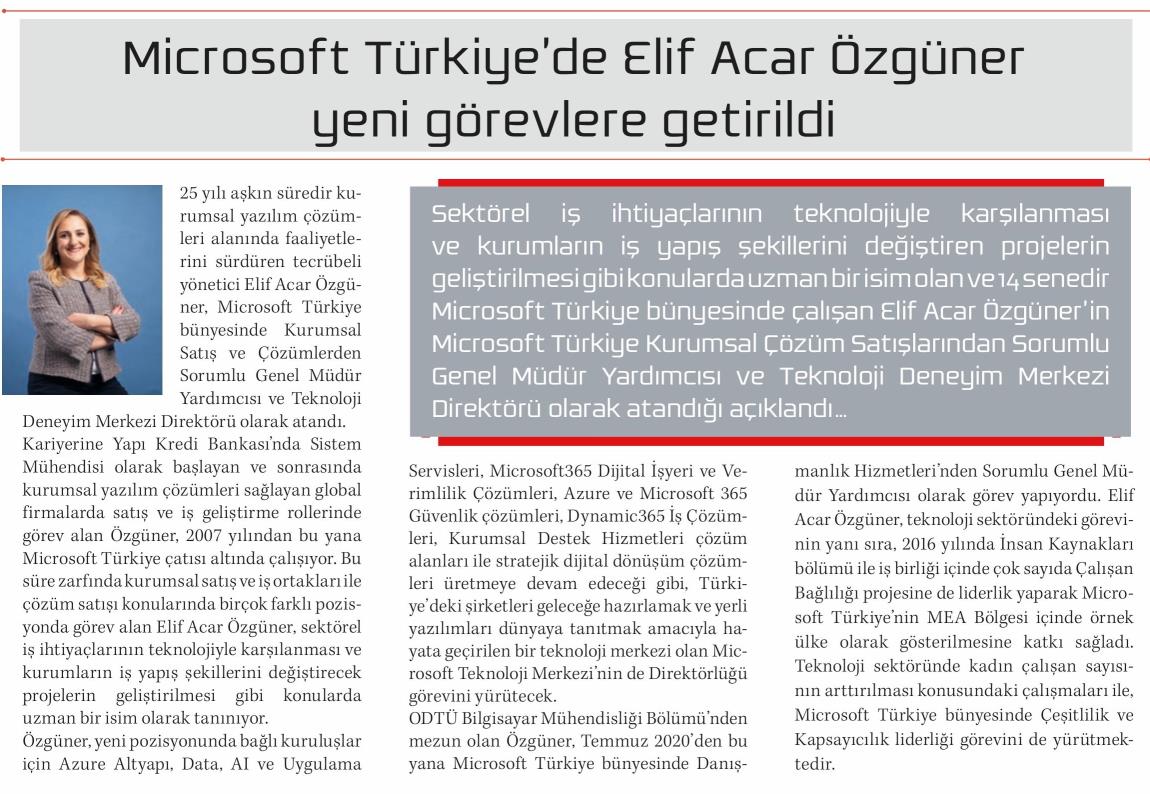 Microsoft Türkiye'de Elif Acar Özgüner yeni görevlere getirildi

Sektörel iş ihtiyaçlarının teknolojiyle karşılanması ve kurumların iş yapış şekillerini değiştiren projelerin geliştirilmesi gibi konularda uzman bir isim olan ve 14 senedir Microsoft Türkiye bünyesinde çalışan Elif Acar Özgüner'in Microsoft Türkiye Kurumsal Çözüm Satışlarından Sorumlu Genel Müdür Yardımcısı ve Teknoloji Deneyim Merkezi Direktörü olarak atandığı açıklandı...

25 yılı aşkın süredir kurumsal yazılım çözümleri alanında faaliyetlerini sürdüren tecrübeli yönetici Elif Acar Özgüner, Microsoft Türkiye bünyesinde Kurumsal Satış ve Çözümlerden Sorumlu Genel Müdür Yardımcısı ve Teknoloji Deneyim Merkezi Direktörü olarak atandı.

Kariyerine Yapı Kredi Bankası'nda Sistem Mühendisi olarak başlayan ve sonrasında kurumsal yazılım çözümleri sağlayan global firmalarda satış ve iş geliştirme rollerinde görev alan Özgüner, 2007 yılından bu yana Microsoft Türkiye çatısı altında çalışıyor. Bu süre zarfında kurumsal satış ve iş ortakları ile çözüm satışı konularında birçok farklı pozisyonda görev alan Elif Acar Özgüner, sektörel iş ihtiyaçlarının teknolojiyle karşılanması ve kurumların iş yapış şekillerini değiştirecek projelerin geliştirilmesi gibi konularda uzman bir isim olarak tanınıyor.

Özgüner, yeni pozisyonunda bağlı kuruluşlar için Azure Altyapı, Data, AI ve Uygulama Servisleri, Microsoft365 Dijital İşyeri ve Verimlilik Çözümleri, Azure ve Microsoft 365 Güvenlik çözümleri, Dynamic365 İş Çözümleri, Kurumsal Destek Hizmetleri çözüm alanları ile stratejik dijital dönüşüm çözümleri üretmeye devam edeceği gibi, Türkiye'deki şirketleri geleceğe hazırlamak ve yerli yazılımları dünyaya tanıtmak amacıyla hayata geçirilen bir teknoloji merkezi olan Microsoft Teknoloji Merkezi'nin de Direktörlüğü görevini yürütecek.

ODTÜ Bilgisayar Mühendisliği Bölümü'nden mezun olan Özgüner, Temmuz 2020'den bu yana Microsoft Türkiye bünyesinde Danışmanlık Hizmetleri'nden Sorumlu Genel Müdür Yardımcısı olarak görev yapıyordu. Elif Acar Özgüner, teknoloji sektöründeki görevinin yanı sıra, 2016 yılında İnsan Kaynakları bölümü ile iş birliği içinde çok sayıda Çalışan Bağlılığı projesine de liderlik yaparak Microsoft Türkiye'nin MEA Bölgesi içinde örnek ülke olarak gösterilmesine katkı sağladı. Teknoloji sektöründe kadın çalışan sayısının arttırılması konusundaki çalışmaları ile, Microsoft Türkiye bünyesinde Çeşitlilik ve Kapsayıcılık liderliği görevini de yürütmektedir.